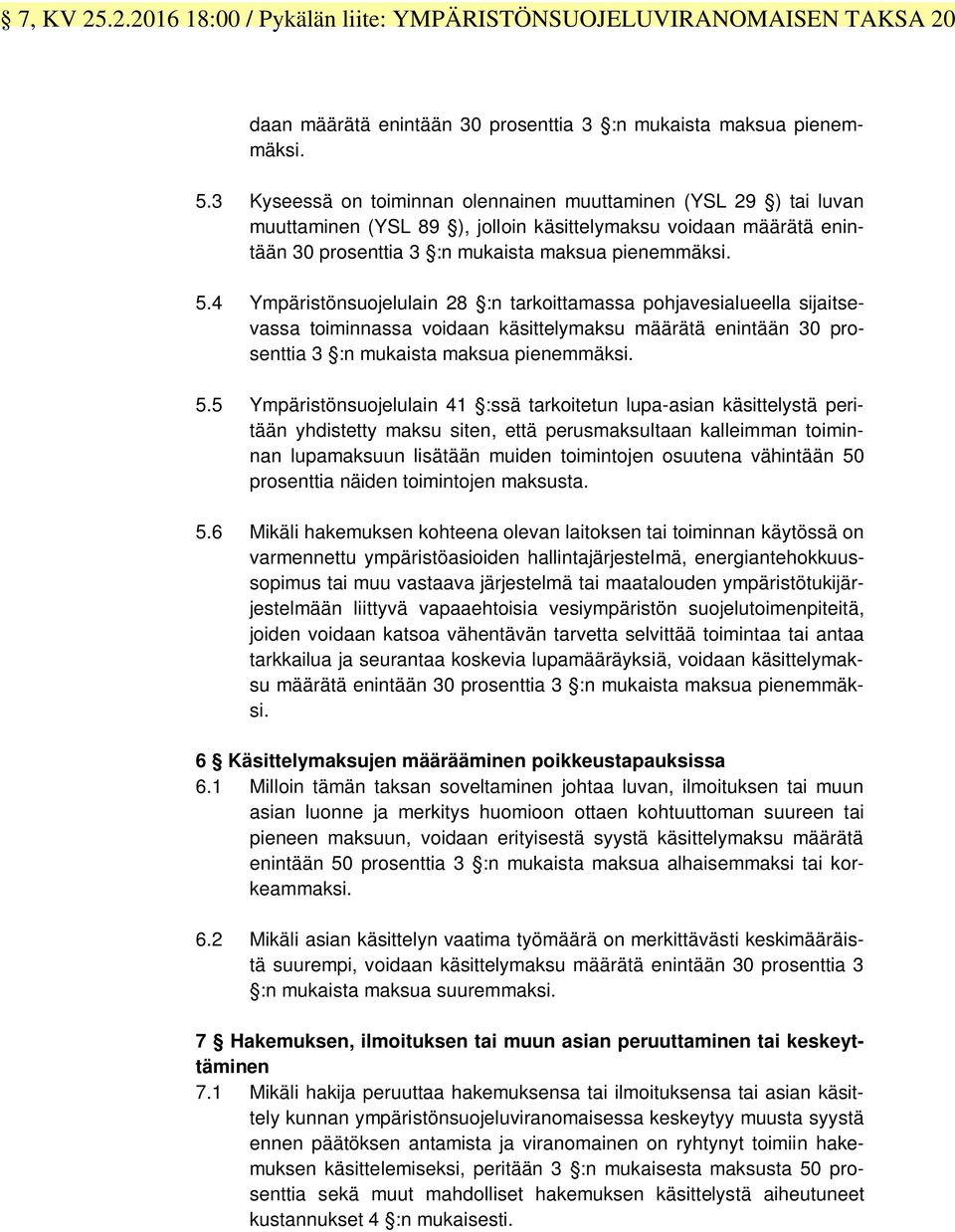 § 7, KV 25.2.2016 18:00 / Pykälän liite: YMPÄRISTÖNSUOJELUVIRANOMAISEN TAKSA 20

daan määrätä enintään 30 prosenttia 3 §:n mukaista maksua pienemmäksi.

5.3 Kyseessä on toiminnan olennainen muuttaminen (YSL 29 §) tai luvan muuttaminen (YSL 89 §), jolloin käsittelymaksu voidaan määrätä enintään 30 prosenttia 3 §:n mukaista maksua pienemmäksi.

5.4 Ympäristönsuojelulain 28 §:n tarkoittamassa pohjavesialueella sijaitsevassa toiminnassa voidaan käsittelymaksu määrätä enintään 30 prosenttia 3 §:n mukaista maksua pienemmäksi.

5.5 Ympäristönsuojelulain 41 §:ssä tarkoitetun lupa-asian käsittelystä peritään yhdistetty maksu siten, että perusmaksultaan kalleimman toiminnan lupamaksuun lisätään muiden toimintojen osuutena vähintään 50 prosenttia näiden toimintojen maksusta.

5.6 Mikäli hakemuksen kohteena olevan laitoksen tai toiminnan käytössä on varmennettu ympäristöasioiden hallintajärjestelmä, energiantehokkuussopimus tai muu vastaava järjestelmä tai maatalouden ympäristötukijärjestelmään liittyvä vapaaehtoisia vesiympäristön suojelutoimenpiteitä, joiden voidaan katsoa vähentävän tarvetta selvittää toimintaa tai antaa tarkkailua ja seurantaa koskevia lupamääräyksiä, voidaan käsittelymaksu määrätä enintään 30 prosenttia 3 §:n mukaista maksua pienemmäksi.

6 § Käsittelymaksujen määrääminen poikkeustapauksissa
6.1 Milloin tämän taksan soveltaminen johtaa luvan, ilmoituksen tai muun asian luonne ja merkitys huomioon ottaen kohtuuttoman suureen tai pieneen maksuun, voidaan erityisestä syystä käsittelymaksu määrätä enintään 50 prosenttia 3 §:n mukaista maksua alhaisemmaksi tai korkeammaksi.

6.2 Mikäli asian käsittelyn vaatima työmäärä on merkittävästi keskimääräistä suurempi, voidaan käsittelymaksu määrätä enintään 30 prosenttia 3 §:n mukaista maksua suuremmaksi.

7 § Hakemuksen, ilmoituksen tai muun asian peruuttaminen tai keskeyttäminen
7.1 Mikäli hakija peruuttaa hakemuksensa tai ilmoituksensa tai asian käsittely kunnan ympäristönsuojeluviranomaisessa keskeytyy muusta syystä ennen päätöksen antamista ja viranomainen on ryhtynyt toimiin hakemuksen käsittelemiseksi, peritään 3 §:n mukaisesta maksusta 50 prosenttia sekä muut mahdolliset hakemuksen käsittelystä aiheutuneet kustannukset 4 §:n mukaisesti.